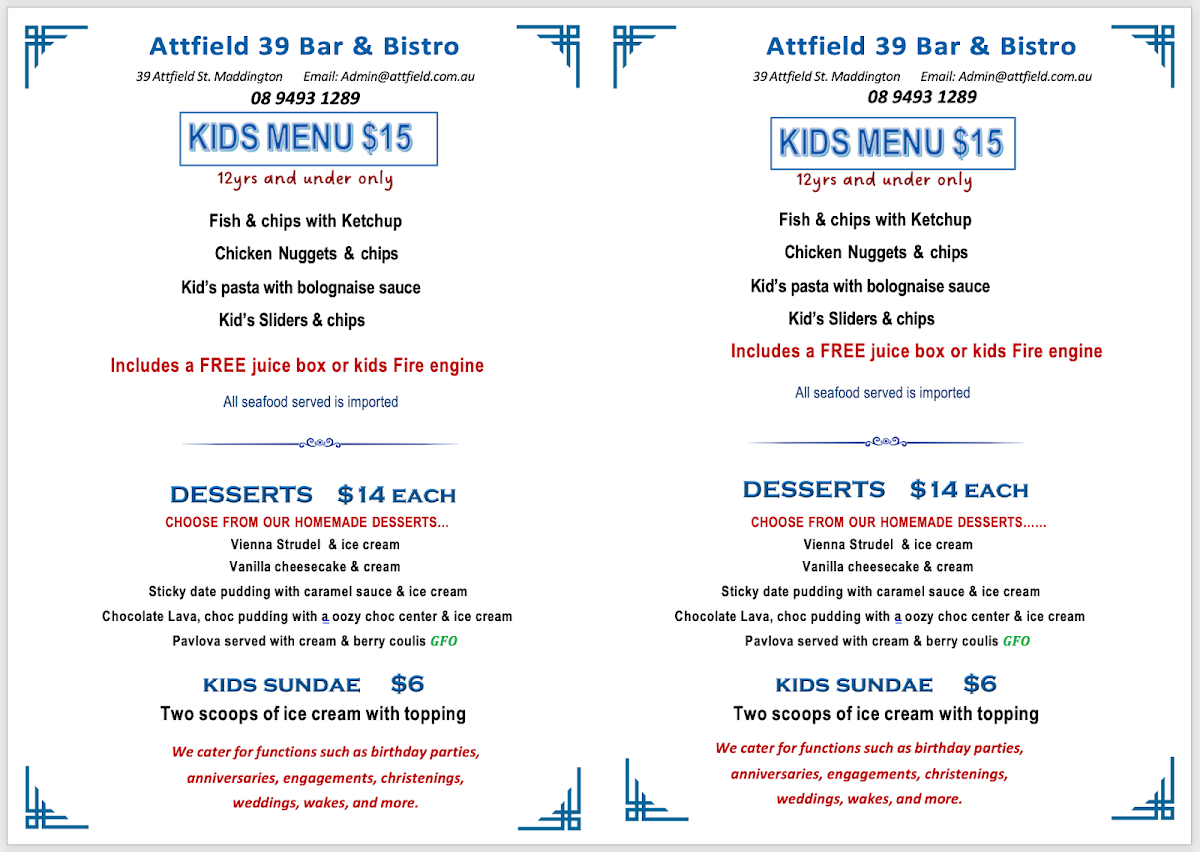 Attfield 39 Bar & Bistro

39 Attfield St. Maddington Email: Admin@attfield.com.au

08 9493 1289

KIDS MENU $15

12yrs and under only

Fish & chips with Ketchup

Chicken Nuggets & chips

Kid's pasta with bolognaise sauce

Kid's Sliders & chips

Includes a FREE juice box or kids Fire engine

All seafood served is imported

DESSERTS $14 EACH

CHOOSE FROM OUR HOMEMADE DESSERTS...

Vienna Strudel & ice cream

Vanilla cheesecake & cream

Sticky date pudding with caramel sauce & ice cream

Chocolate Lava, choc pudding with a oozy choc center & ice cream

Pavlova served with cream & berry coulis GFO

KIDS SUNDAE $6

Two scoops of ice cream with topping

We cater for functions such as birthday parties, anniversaries, engagements, christenings, weddings, wakes, and more.

Attfield 39 Bar & Bistro

39 Attfield St. Maddington Email: Admin@attfield.com.au

08 9493 1289

KIDS MENU $15

12yrs and under only

Fish & chips with Ketchup

Chicken Nuggets & chips

Kid's pasta with bolognaise sauce

Kid's Sliders & chips

Includes a FREE juice box or kids Fire engine

All seafood served is imported

DESSERTS $14 EACH

CHOOSE FROM OUR HOMEMADE DESSERTS......

Vienna Strudel & ice cream

Vanilla cheesecake & cream

Sticky date pudding with caramel sauce & ice cream

Chocolate Lava, choc pudding with a oozy choc center & ice cream

Pavlova served with cream & berry coulis GFO

KIDS SUNDAE $6

Two scoops of ice cream with topping

We cater for functions such as birthday parties, anniversaries, engagements, christenings, weddings, wakes, and more.